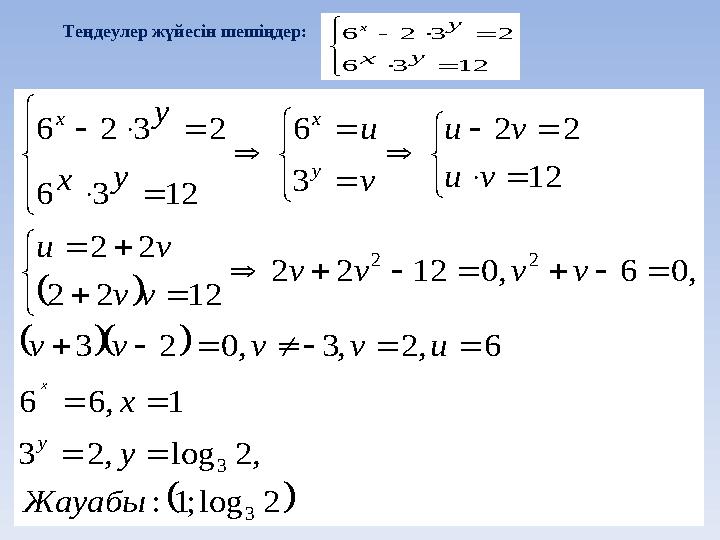 Теңдеулер жүйесін шешіңдер: $\begin{cases} 6^x - 2 \cdot 3^y = 2 \\ 6^x \cdot 3^y = 12 \end{cases}$

$\begin{cases} 6^x - 2 \cdot 3^y = 2 \\ 6^x \cdot 3^y = 12 \end{cases} \Rightarrow \begin{cases} 6^x = u \\ 3^y = v \end{cases} \Rightarrow \begin{cases} u - 2v = 2 \\ u \cdot v = 12 \end{cases}$

$\begin{cases} u = 2 + 2v \\ (2 + 2v)v = 12 \end{cases} \Rightarrow 2v + 2v^2 - 12 = 0, v^2 + v - 6 = 0,$

$(v + 3)(v - 2) = 0, v \neq -3, v = 2, u = 6$

$6^x = 6, x = 1$

$3^y = 2, y = \log_3 2,$

$Жауабы: (1; \log_3 2)$